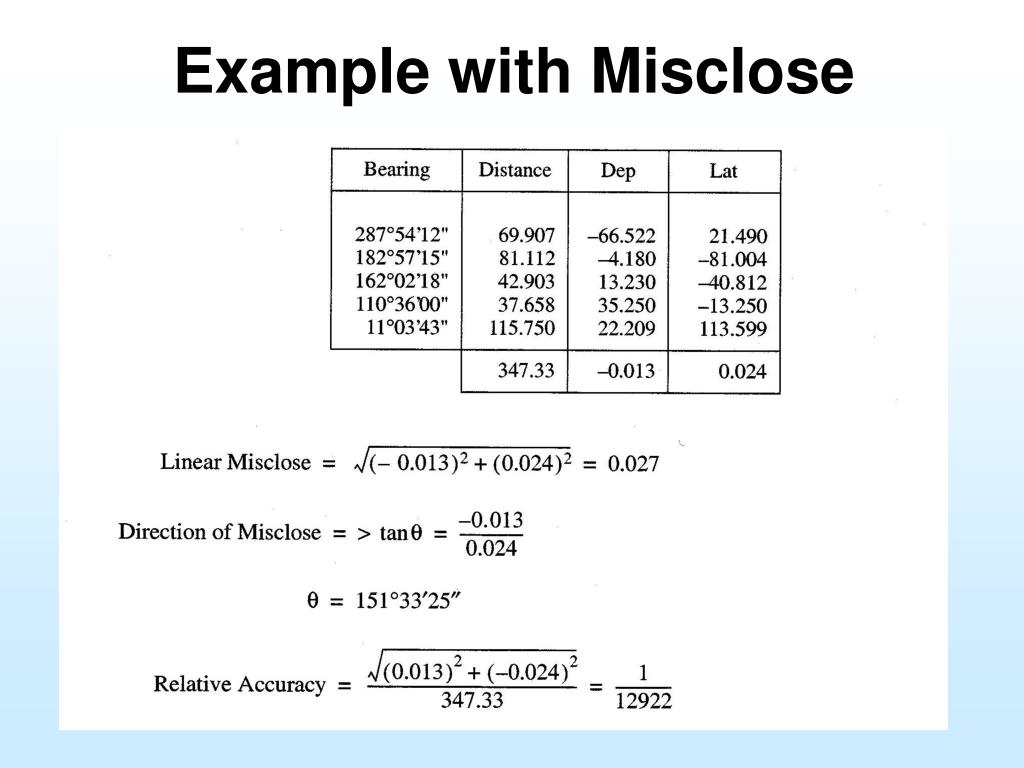 Example with Misclose

| Bearing | Distance | Dep | Lat |
|---|---|---|---|
| 287°54'12" | 69.907 | –66.522 | 21.490 |
| 182°57'15" | 81.112 | –4.180 | –81.004 |
| 162°02'18" | 42.903 | 13.230 | –40.812 |
| 110°36'00" | 37.658 | 35.250 | –13.250 |
| 11°03'43" | 115.750 | 22.209 | 113.599 |
| | 347.33 | –0.013 | 0.024 |

Linear Misclose $= \sqrt{(-0.013)^2 + (0.024)^2} = 0.027$

Direction of Misclose $= > \tan\theta = \frac{-0.013}{0.024}$

$\theta = 151°33'25''$

Relative Accuracy $= \frac{\sqrt{(0.013)^2 + (-0.024)^2}}{347.33} = \frac{1}{12922}$